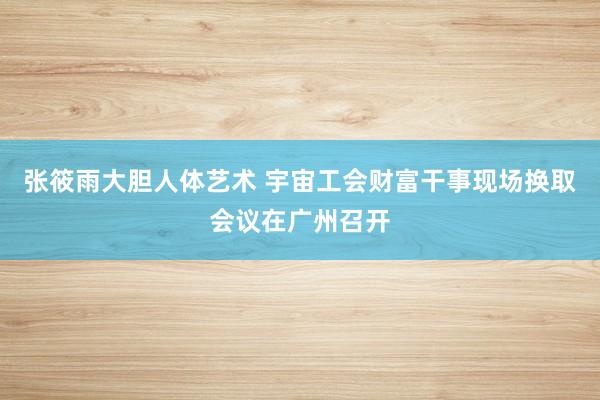 张筱雨大胆人体艺术 宇宙工会财富干事现场换取会议在广州召开